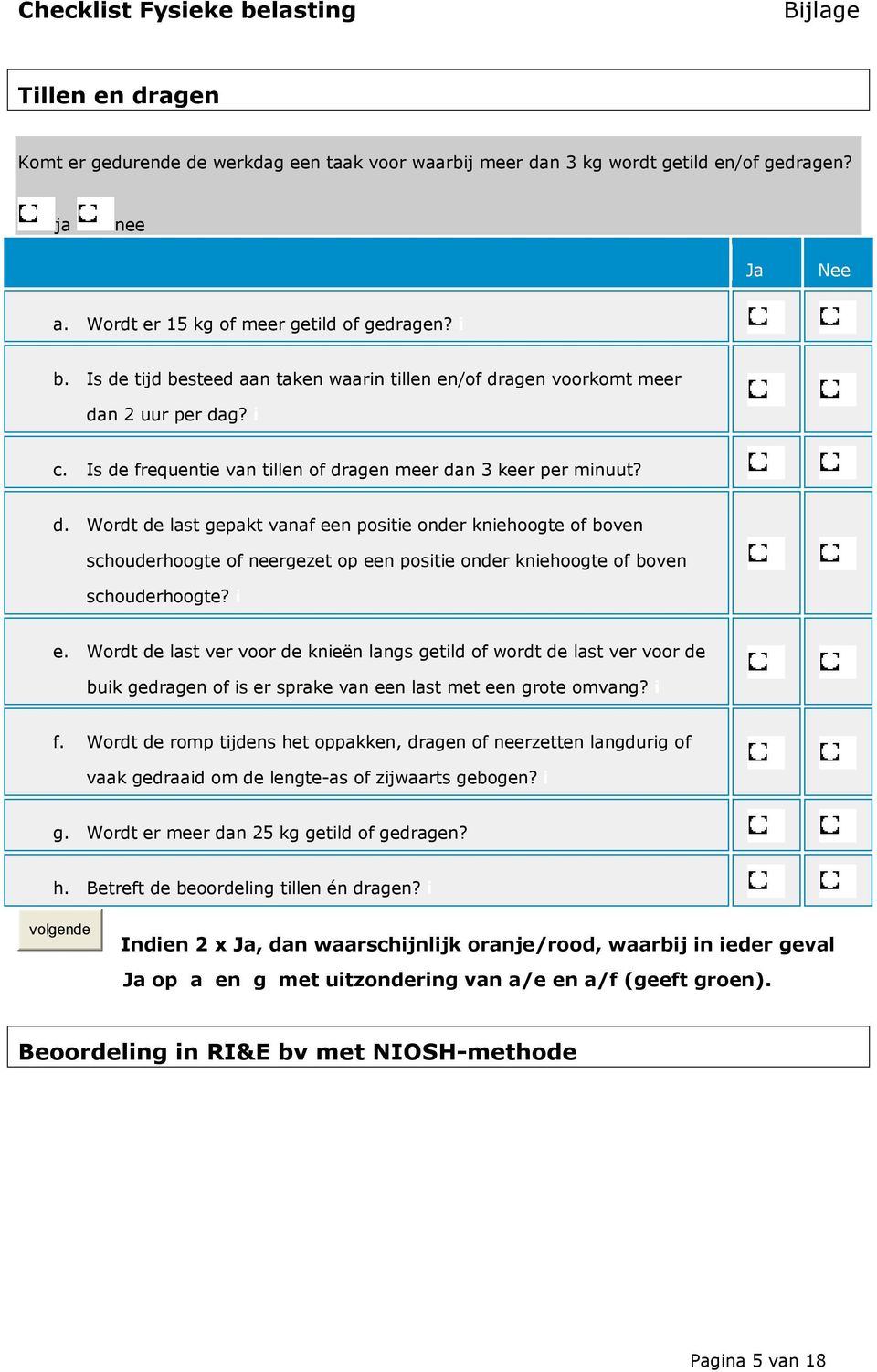 Checklist Fysieke belasting

Bijlage

Tillen en dragen

Komt er gedurende de werkdag een taak voor waarbij meer dan 3 kg wordt getild en/of gedragen?

ja nee

| | Ja | Nee |
|---|---|---|
| a. Wordt er 15 kg of meer getild of gedragen? i | | |
| b. Is de tijd besteed aan taken waarin tillen en/of dragen voorkomt meer dan 2 uur per dag? i | | |
| c. Is de frequentie van tillen of dragen meer dan 3 keer per minuut? | | |
| d. Wordt de last gepakt vanaf een positie onder kniehoogte of boven schouderhoogte of neergezet op een positie onder kniehoogte of boven schouderhoogte? i | | |
| e. Wordt de last ver voor de knieën langs getild of wordt de last ver voor de buik gedragen of is er sprake van een last met een grote omvang? i | | |
| f. Wordt de romp tijdens het oppakken, dragen of neerzetten langdurig of vaak gedraaid om de lengte-as of zijwaarts gebogen? i | | |
| g. Wordt er meer dan 25 kg getild of gedragen? | | |
| h. Betreft de beoordeling tillen én dragen? i | | |

volgende

Indien 2 x Ja, dan waarschijnlijk oranje/rood, waarbij in ieder geval Ja op a en g met uitzondering van a/e en a/f (geeft groen).

Beoordeling in RI&E bv met NIOSH-methode

Pagina 5 van 18